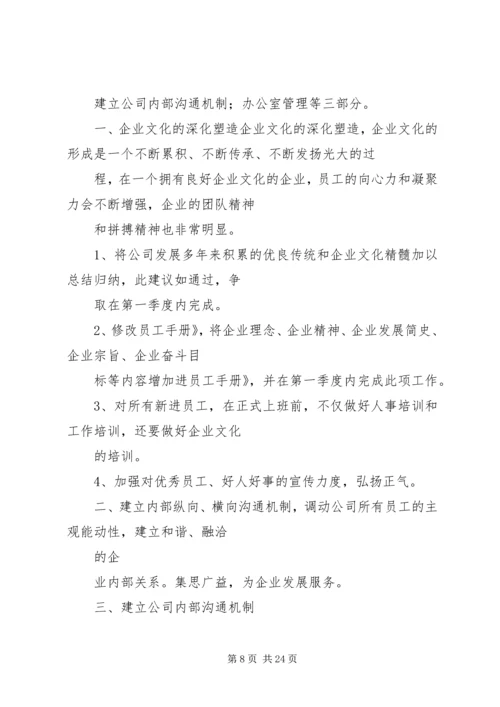 建立公司内部沟通机制；办公室管理等三部分。

一、企业文化的深化塑造企业文化的深化塑造，企业文化的形成是一个不断累积、不断传承、不断发扬光大的过

程，在一个拥有良好企业文化的企业，员工的向心力和凝聚力会不断增强，企业的团队精神

和拼搏精神也非常明显。

1、将公司发展多年来积累的优良传统和企业文化精髓加以总结归纳，此建议如通过，争

取在第一季度内完成。

2、修改员工手册》，将企业理念、企业精神、企业发展简史、企业宗旨、企业奋斗目

标等内容增加进员工手册》，并在第一季度内完成此项工作。

3、对所有新进员工，在正式上班前，不仅做好人事培训和工作培训，还要做好企业文化

的培训。

4、加强对优秀员工、好人好事的宣传力度，弘扬正气。

二、建立内部纵向、横向沟通机制，调动公司所有员工的主观能动性，建立和谐、融洽

的企

业内部关系。集思广益，为企业发展服务。

三、建立公司内部沟通机制

第 8 页 共 24 页